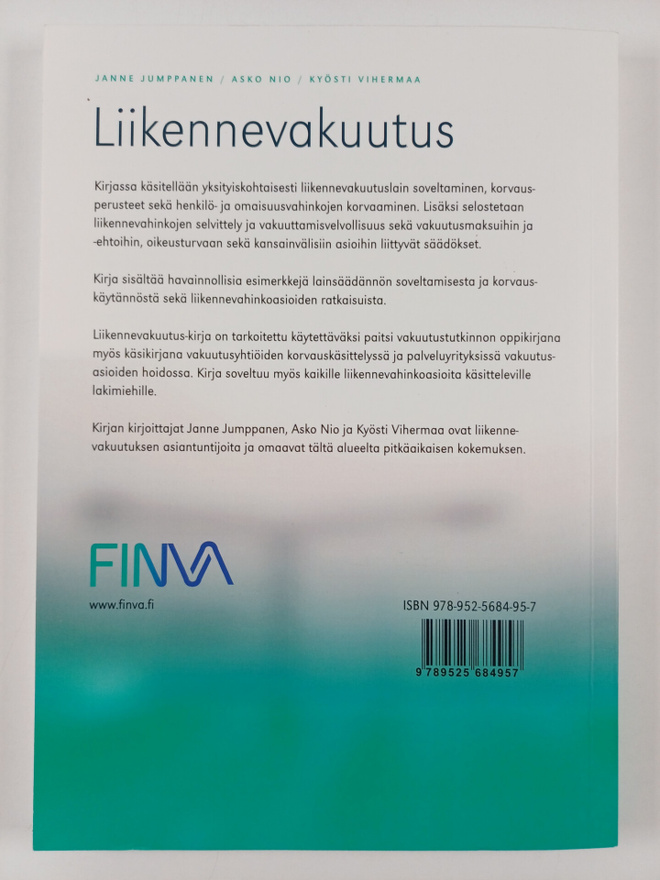 JANNE JUMPPANEN / ASKO NIO / KYÖSTI VIHERMAA

Liikennevakuutus

Kirjassa käsitellään yksityiskohtaisesti liikennevakuutuslain soveltaminen, korvausperusteet sekä henkilö- ja omaisuusvahinkojen korvaaminen. Lisäksi selostetaan liikennevahinkojen selvittely ja vakuuttamisvelvollisuus sekä vakuutusmaksuihin ja -ehtoihin, oikeusturvaan sekä kansainvälisiin asioihin liittyvät säädökset.

Kirja sisältää havainnollisia esimerkkejä lainsäädännön soveltamisesta ja korvauskäytännöstä sekä liikennevahinkoasioiden ratkaisuista.

Liikennevakuutus-kirja on tarkoitettu käytettäväksi paitsi vakuutustutkinnon oppikirjana myös käsikirjana vakuutusyhtiöiden korvauskäsittelyssä ja palveluyrityksissä vakuutusasioiden hoidossa. Kirja soveltuu myös kaikille liikennevahinkoasioita käsitteleville lakimiehille.

Kirjan kirjoittajat Janne Jumppanen, Asko Nio ja Kyösti Vihermaa ovat liikennevakuutuksen asiantuntijoita ja omaavat tältä alueelta pitkäaikaisen kokemuksen.

FINVA

www.finva.fi

ISBN 978-952-5684-95-7

9 789525 684957